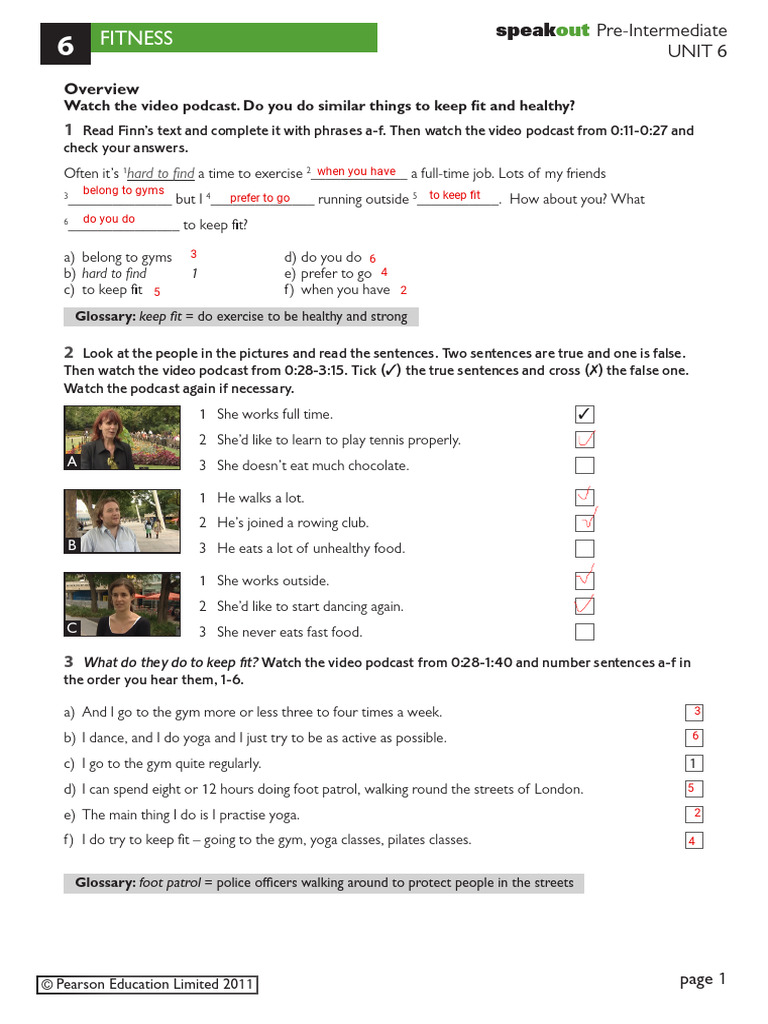 6 FITNESS

speakout Pre-Intermediate
UNIT 6

Overview
Watch the video podcast. Do you do similar things to keep fit and healthy?

1 Read Finn's text and complete it with phrases a-f. Then watch the video podcast from 0:11-0:27 and check your answers.

Often it's $^1$hard to find a time to exercise $^2$ when you have a full-time job. Lots of my friends $^3$ belong to gyms but I $^4$ prefer to go running outside $^5$ to keep fit. How about you? What $^6$ do you do to keep fit?

a) belong to gyms 3
b) hard to find 1
c) to keep fit 5
d) do you do 6
e) prefer to go 4
f) when you have 2

Glossary: keep fit = do exercise to be healthy and strong

2 Look at the people in the pictures and read the sentences. Two sentences are true and one is false. Then watch the video podcast from 0:28-3:15. Tick (✓) the true sentences and cross (✗) the false one. Watch the podcast again if necessary.

A
1 She works full time. ✓
2 She'd like to learn to play tennis properly. ✓
3 She doesn't eat much chocolate.

B
1 He walks a lot. ✓
2 He's joined a rowing club. ✓
3 He eats a lot of unhealthy food.

C
1 She works outside. ✓
2 She'd like to start dancing again. ✓
3 She never eats fast food.

3 What do they do to keep fit? Watch the video podcast from 0:28-1:40 and number sentences a-f in the order you hear them, 1-6.

a) And I go to the gym more or less three to four times a week. 3
b) I dance, and I do yoga and I just try to be as active as possible. 6
c) I go to the gym quite regularly. 1
d) I can spend eight or 12 hours doing foot patrol, walking round the streets of London. 5
e) The main thing I do is I practise yoga. 2
f) I do try to keep fit – going to the gym, yoga classes, pilates classes. 4

Glossary: foot patrol = police officers walking around to protect people in the streets

© Pearson Education Limited 2011

page 1